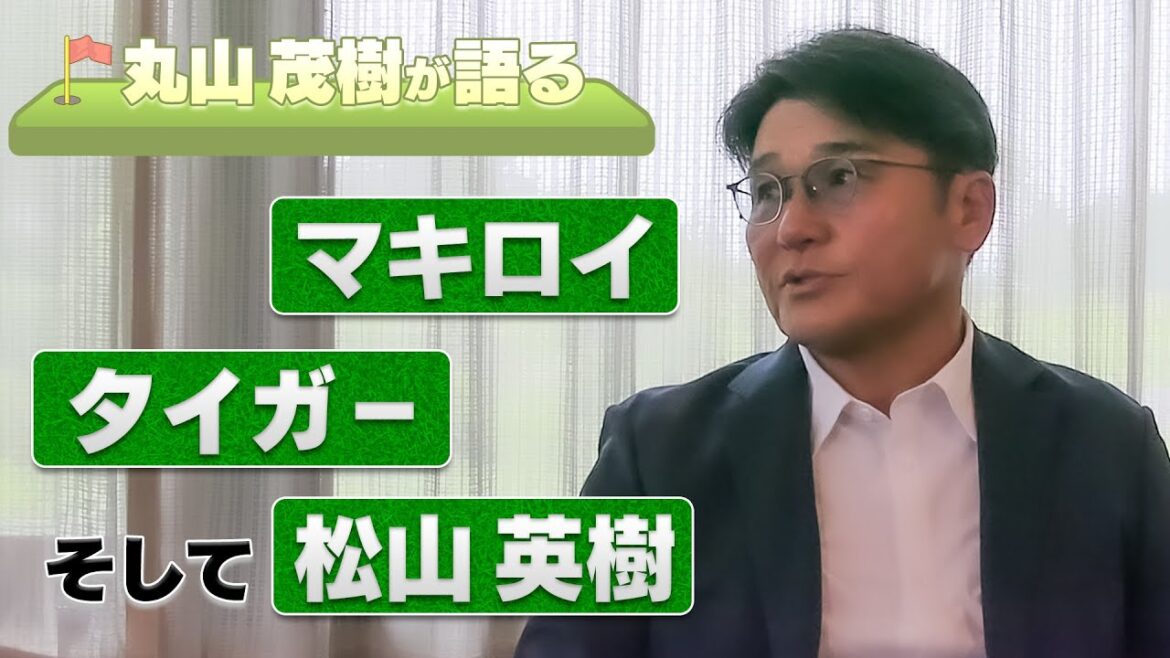 丸山 茂樹が語る

マキロイ

タイガー

そして 松山 英樹